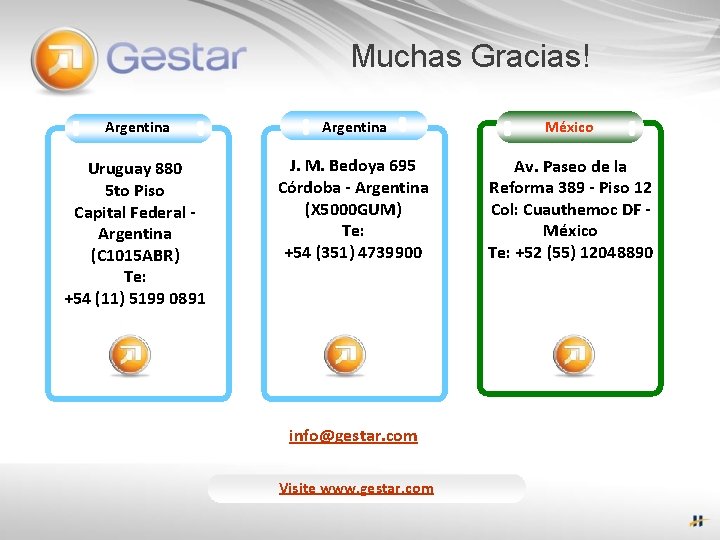 Gestar

Muchas Gracias!

Argentina

Uruguay 880
5to Piso
Capital Federal - Argentina
(C1015ABR)
Te:
+54 (11) 5199 0891

Argentina

J. M. Bedoya 695
Córdoba - Argentina
(X5000GUM)
Te:
+54 (351) 4739900

México

Av. Paseo de la Reforma 389 - Piso 12
Col: Cuauthemoc DF - México
Te: +52 (55) 12048890

info@gestar.com

Visite www.gestar.com